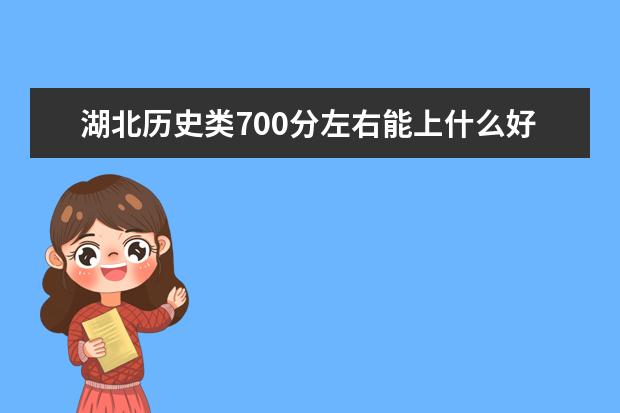 湖北历史类700分左右能上什么好